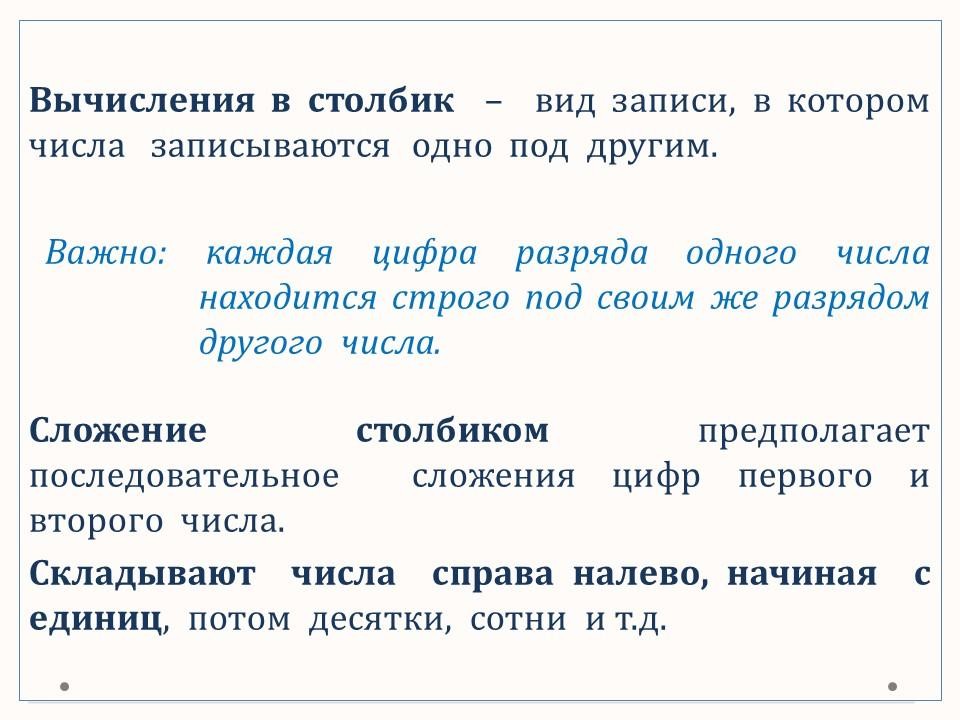 Вычисления в столбик – вид записи, в котором числа записываются одно под другим.

Важно: каждая цифра разряда одного числа находится строго под своим же разрядом другого числа.

Сложение столбиком предполагает последовательное сложения цифр первого и второго числа.

Складывают числа справа налево, начиная с единиц, потом десятки, сотни и т.д.